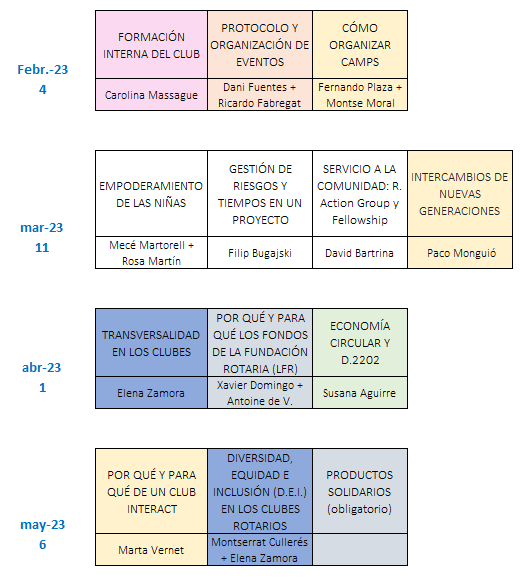 Febr.-23
4

| FORMACIÓN INTERNA DEL CLUB | PROTOCOLO Y ORGANIZACIÓN DE EVENTOS | CÓMO ORGANIZAR CAMPS |
|---|---|---|
| Carolina Massague | Dani Fuentes + Ricardo Fabregat | Fernando Plaza + Montse Moral |

mar-23
11

| EMPODERAMIENTO DE LAS NIÑAS | GESTIÓN DE RIESGOS Y TIEMPOS EN UN PROYECTO | SERVICIO A LA COMUNIDAD: R. Action Group y Fellowship | INTERCAMBIOS DE NUEVAS GENERACIONES |
|---|---|---|---|
| Mecé Martorell + Rosa Martín | Filip Bugajski | David Bartrina | Paco Monguió |

abr-23
1

| TRANSVERSALIDAD EN LOS CLUBES | POR QUÉ Y PARA QUÉ LOS FONDOS DE LA FUNDACIÓN ROTARIA (LFR) | ECONOMÍA CIRCULAR Y D.2202 |
|---|---|---|
| Elena Zamora | Xavier Domingo + Antoine de V. | Susana Aguirre |

may-23
6

| POR QUÉ Y PARA QUÉ DE UN CLUB INTERACT | DIVERSIDAD, EQUIDAD E INCLUSIÓN (D.E.I.) EN LOS CLUBES ROTARIOS | PRODUCTOS SOLIDARIOS (obligatorio) |
|---|---|---|
| Marta Vernet | Montserrat Cullerés + Elena Zamora | |